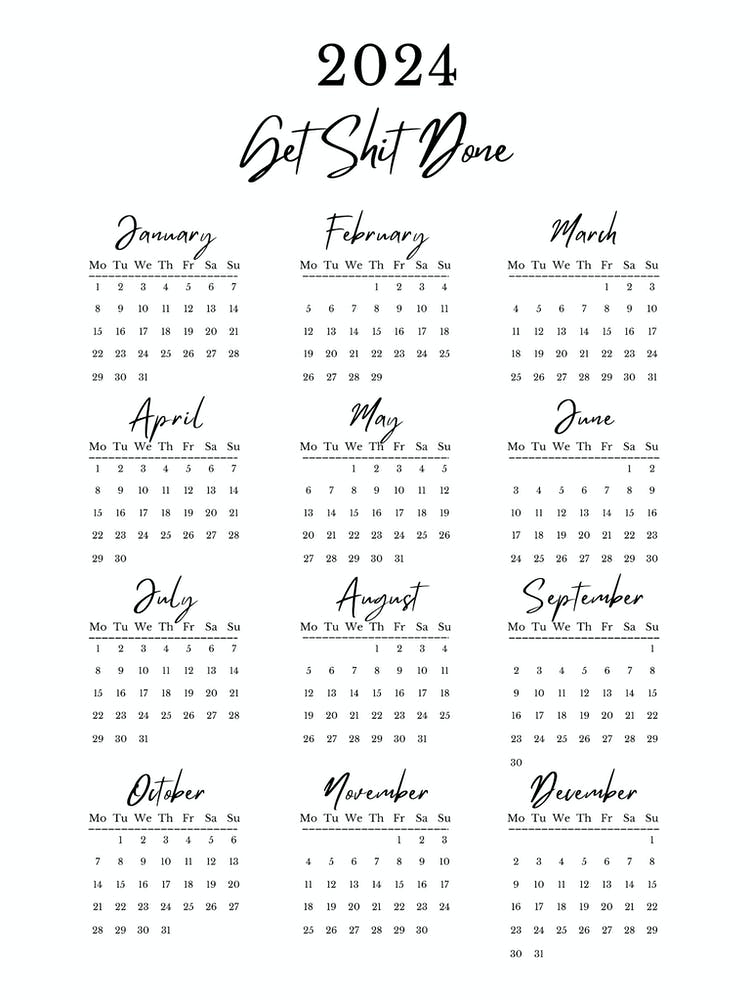 2024

Get Shit Done

January

| Mo | Tu | We | Th | Fr | Sa | Su |
|---|---|---|---|---|---|---|
| 1 | 2 | 3 | 4 | 5 | 6 | 7 |
| 8 | 9 | 10 | 11 | 12 | 13 | 14 |
| 15 | 16 | 17 | 18 | 19 | 20 | 21 |
| 22 | 23 | 24 | 25 | 26 | 27 | 28 |
| 29 | 30 | 31 | | | | |

February

| Mo | Tu | We | Th | Fr | Sa | Su |
|---|---|---|---|---|---|---|
| | | | 1 | 2 | 3 | 4 |
| 5 | 6 | 7 | 8 | 9 | 10 | 11 |
| 12 | 13 | 14 | 15 | 16 | 17 | 18 |
| 19 | 20 | 21 | 22 | 23 | 24 | 25 |
| 26 | 27 | 28 | 29 | | | |

March

| Mo | Tu | We | Th | Fr | Sa | Su |
|---|---|---|---|---|---|---|
| | | | | 1 | 2 | 3 |
| 4 | 5 | 6 | 7 | 8 | 9 | 10 |
| 11 | 12 | 13 | 14 | 15 | 16 | 17 |
| 18 | 19 | 20 | 21 | 22 | 23 | 24 |
| 25 | 26 | 27 | 28 | 29 | 30 | 31 |

April

| Mo | Tu | We | Th | Fr | Sa | Su |
|---|---|---|---|---|---|---|
| 1 | 2 | 3 | 4 | 5 | 6 | 7 |
| 8 | 9 | 10 | 11 | 12 | 13 | 14 |
| 15 | 16 | 17 | 18 | 19 | 20 | 21 |
| 22 | 23 | 24 | 25 | 26 | 27 | 28 |
| 29 | 30 | | | | | |

May

| Mo | Tu | We | Th | Fr | Sa | Su |
|---|---|---|---|---|---|---|
| | | 1 | 2 | 3 | 4 | 5 |
| 6 | 7 | 8 | 9 | 10 | 11 | 12 |
| 13 | 14 | 15 | 16 | 17 | 18 | 19 |
| 20 | 21 | 22 | 23 | 24 | 25 | 26 |
| 27 | 28 | 29 | 30 | 31 | | |

June

| Mo | Tu | We | Th | Fr | Sa | Su |
|---|---|---|---|---|---|---|
| | | | | | 1 | 2 |
| 3 | 4 | 5 | 6 | 7 | 8 | 9 |
| 10 | 11 | 12 | 13 | 14 | 15 | 16 |
| 17 | 18 | 19 | 20 | 21 | 22 | 23 |
| 24 | 25 | 26 | 27 | 28 | 29 | 30 |

July

| Mo | Tu | We | Th | Fr | Sa | Su |
|---|---|---|---|---|---|---|
| 1 | 2 | 3 | 4 | 5 | 6 | 7 |
| 8 | 9 | 10 | 11 | 12 | 13 | 14 |
| 15 | 16 | 17 | 18 | 19 | 20 | 21 |
| 22 | 23 | 24 | 25 | 26 | 27 | 28 |
| 29 | 30 | 31 | | | | |

August

| Mo | Tu | We | Th | Fr | Sa | Su |
|---|---|---|---|---|---|---|
| | | | 1 | 2 | 3 | 4 |
| 5 | 6 | 7 | 8 | 9 | 10 | 11 |
| 12 | 13 | 14 | 15 | 16 | 17 | 18 |
| 19 | 20 | 21 | 22 | 23 | 24 | 25 |
| 26 | 27 | 28 | 29 | 30 | 31 | |

September

| Mo | Tu | We | Th | Fr | Sa | Su |
|---|---|---|---|---|---|---|
| | | | | | | 1 |
| 2 | 3 | 4 | 5 | 6 | 7 | 8 |
| 9 | 10 | 11 | 12 | 13 | 14 | 15 |
| 16 | 17 | 18 | 19 | 20 | 21 | 22 |
| 23 | 24 | 25 | 26 | 27 | 28 | 29 |
| 30 | | | | | | |

October

| Mo | Tu | We | Th | Fr | Sa | Su |
|---|---|---|---|---|---|---|
| | 1 | 2 | 3 | 4 | 5 | 6 |
| 7 | 8 | 9 | 10 | 11 | 12 | 13 |
| 14 | 15 | 16 | 17 | 18 | 19 | 20 |
| 21 | 22 | 23 | 24 | 25 | 26 | 27 |
| 28 | 29 | 30 | 31 | | | |

November

| Mo | Tu | We | Th | Fr | Sa | Su |
|---|---|---|---|---|---|---|
| | | | | 1 | 2 | 3 |
| 4 | 5 | 6 | 7 | 8 | 9 | 10 |
| 11 | 12 | 13 | 14 | 15 | 16 | 17 |
| 18 | 19 | 20 | 21 | 22 | 23 | 24 |
| 25 | 26 | 27 | 28 | 29 | 30 | |

December

| Mo | Tu | We | Th | Fr | Sa | Su |
|---|---|---|---|---|---|---|
| | | | | | | 1 |
| 2 | 3 | 4 | 5 | 6 | 7 | 8 |
| 9 | 10 | 11 | 12 | 13 | 14 | 15 |
| 16 | 17 | 18 | 19 | 20 | 21 | 22 |
| 23 | 24 | 25 | 26 | 27 | 28 | 29 |
| 30 | 31 | | | | | |